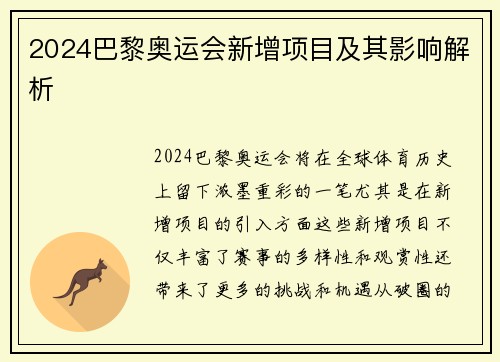 2024巴黎奥运会新增项目及其影响解析

2024巴黎奥运会将在全球体育历史上留下浓墨重彩的一笔尤其是在新增项目的引入方面这些新增项目不仅丰富了赛事的多样性和观赏性还带来了更多的挑战和机遇从破圈的